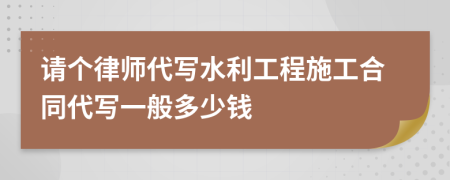 请个律师代写水利工程施工合同代写一般多少钱